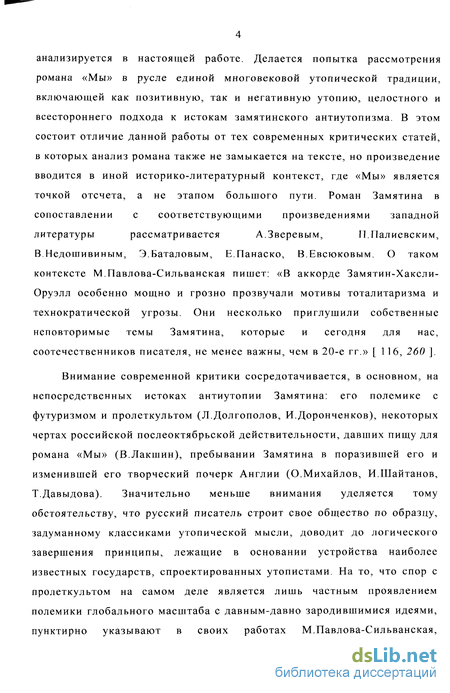 4

анализируется в настоящей работе. Делается попытка рассмотрения романа «Мы» в русле единой многовековой утопической традиции, включающей как позитивную, так и негативную утопию, целостного и всестороннего подхода к истокам замятинского антиутопизма. В этом состоит отличие данной работы от тех современных критических статей, в которых анализ романа также не замыкается на тексте, но произведение вводится в иной историко-литературный контекст, где «Мы» является точкой отсчета, а не этапом большого пути. Роман Замятина в сопоставлении с соответствующими произведениями западной литературы рассматривается А.Зверевым, П.Палиевским, В.Недошивиным, Э.Баталовым, Е.Панаско, В.Евсюковым. О таком контексте М.Павлова-Сильванская пишет: «В аккорде Замятин-Хаксли-Оруэлл особенно мощно и грозно прозвучали мотивы тоталитаризма и технократической угрозы. Они несколько приглушили собственные неповторимые темы Замятина, которые и сегодня для нас, соотечественников писателя, не менее важны, чем в 20-е гг.» [ 116, 260 ].

Внимание современной критики сосредотачивается, в основном, на непосредственных истоках антиутопии Замятина: его полемике с футуризмом и пролеткультом (Л.Долгополов, И.Доронченков), некоторых чертах российской послеоктябрьской действительности, давших пищу для романа «Мы» (В.Лакшин), пребывании Замятина в поразившей его и изменившей его творческий почерк Англии (О.Михайлов, И.Шайтанов, Т.Давыдова). Значительно меньше внимания уделяется тому обстоятельству, что русский писатель строит свое общество по образцу, задуманному классиками утопической мысли, доводит до логического завершения принципы, лежащие в основании устройства наиболее известных государств, спроектированных утопистами. На то, что спор с пролеткультом на самом деле является лишь частным проявлением полемики глобального масштаба с давным-давно зародившимися идеями, пунктирно указывают в своих работах М.Павлова-Сильванская,

dsLib.net
библиотека диссертаций